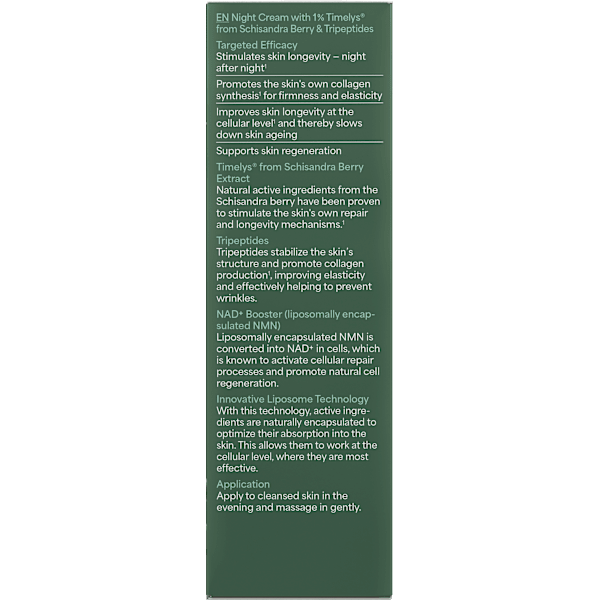 EN Night Cream with 1% Timelys® from Schisandra Berry & Tripeptides

Targeted Efficacy
Stimulates skin longevity – night after night¹

Promotes the skin's own collagen synthesis¹ for firmness and elasticity

Improves skin longevity at the cellular level¹ and thereby slows down skin ageing

Supports skin regeneration

Timelys® from Schisandra Berry Extract
Natural active ingredients from the Schisandra berry have been proven to stimulate the skin's own repair and longevity mechanisms.¹

Tripeptides
Tripeptides stabilize the skin's structure and promote collagen production¹, improving elasticity and effectively helping to prevent wrinkles.

NAD⁺ Booster (liposomally encapsulated NMN)
Liposomally encapsulated NMN is converted into NAD⁺ in cells, which is known to activate cellular repair processes and promote natural cell regeneration.

Innovative Liposome Technology
With this technology, active ingredients are naturally encapsulated to optimize their absorption into the skin. This allows them to work at the cellular level, where they are most effective.

Application
Apply to cleansed skin in the evening and massage in gently.